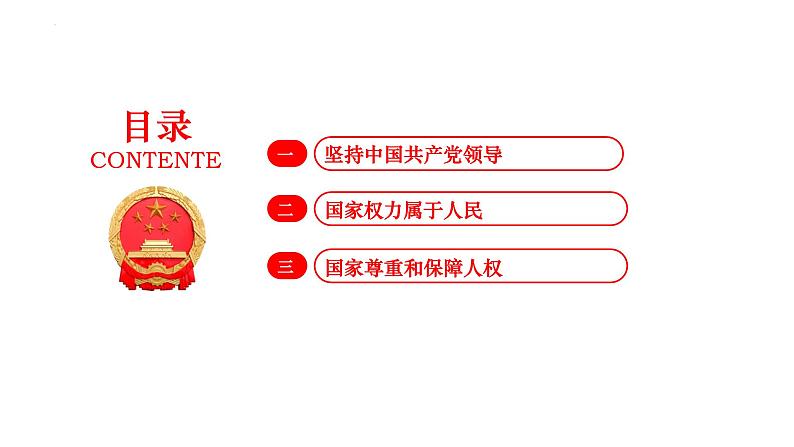 目录
CONTENTE

一 坚持中国共产党领导

二 国家权力属于人民

三 国家尊重和保障人权